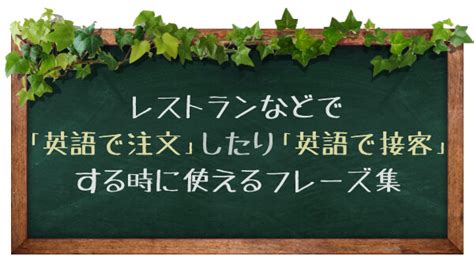 レストランなどで
「英語で注文」したり「英語で接客」
する時に使えるフレーズ集